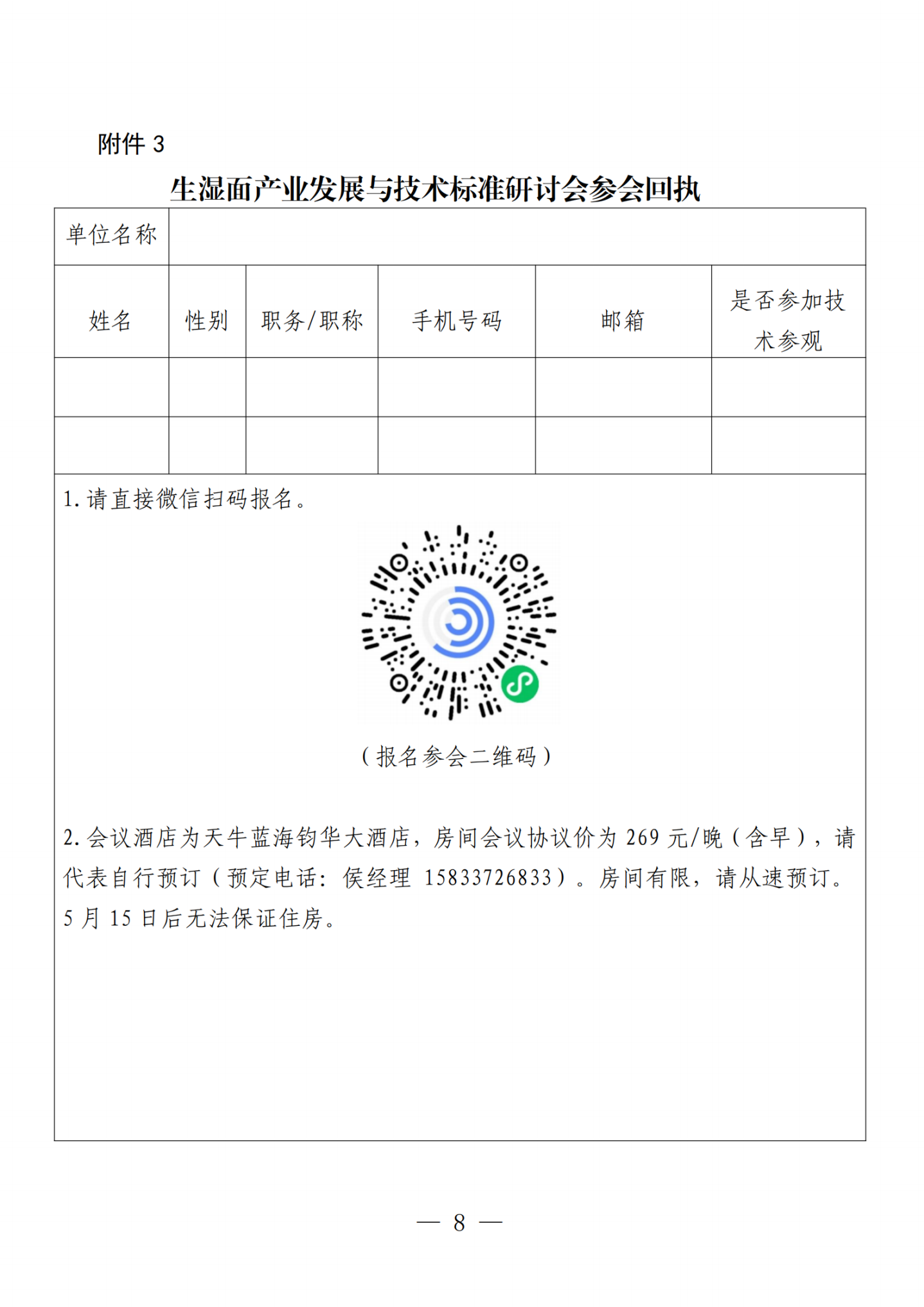 附件 3

生湿面产业发展与技术标准研讨会参会回执

| 单位名称 | | | | | |
|---|---|---|---|---|---|
| 姓名 | 性别 | 职务/职称 | 手机号码 | 邮箱 | 是否参加技术参观 |
| | | | | | |
| | | | | | |

1. 请直接微信扫码报名。

（报名参会二维码）

2. 会议酒店为天牛蓝海钧华大酒店，房间会议协议价为 269 元/晚（含早），请代表自行预订（预定电话：侯经理 15833726833）。房间有限，请从速预订。5 月 15 日后无法保证住房。

— 8 —